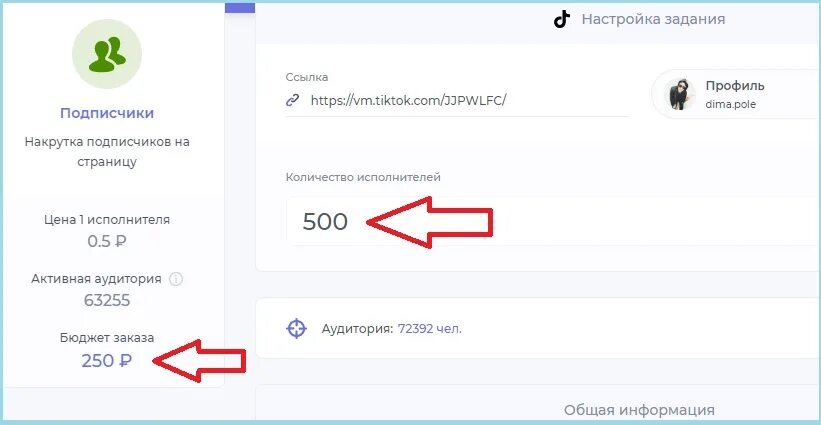 Подписчики

Накрутка подписчиков на страницу

Цена 1 исполнителя
0.5 ₽

Активная аудитория
63255

Бюджет заказа
250 ₽

Настройка задания

Ссылка
https://vm.tiktok.com/JJPWLFC/

Профиль
dima.pole

Количество исполнителей
500

Аудитория: 72392 чел.

Общая информация